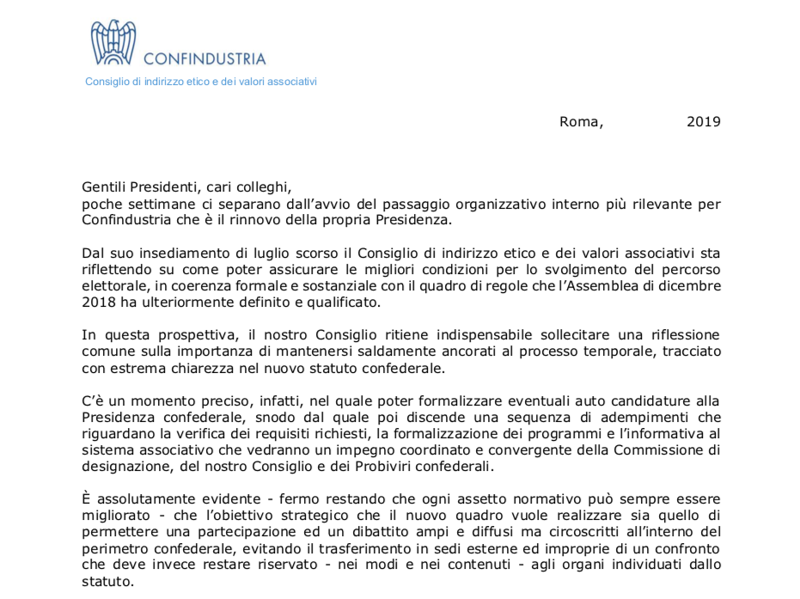 CONFINDUSTRIA
Consiglio di indirizzo etico e dei valori associativi

Roma, 2019

Gentili Presidenti, cari colleghi,
poche settimane ci separano dall'avvio del passaggio organizzativo interno più rilevante per Confindustria che è il rinnovo della propria Presidenza.

Dal suo insediamento di luglio scorso il Consiglio di indirizzo etico e dei valori associativi sta riflettendo su come poter assicurare le migliori condizioni per lo svolgimento del percorso elettorale, in coerenza formale e sostanziale con il quadro di regole che l'Assemblea di dicembre 2018 ha ulteriormente definito e qualificato.

In questa prospettiva, il nostro Consiglio ritiene indispensabile sollecitare una riflessione comune sulla importanza di mantenersi saldamente ancorati al processo temporale, tracciato con estrema chiarezza nel nuovo statuto confederale.

C'è un momento preciso, infatti, nel quale poter formalizzare eventuali auto candidature alla Presidenza confederale, snodo dal quale poi discende una sequenza di adempimenti che riguardano la verifica dei requisiti richiesti, la formalizzazione dei programmi e l'informativa al sistema associativo che vedranno un impegno coordinato e convergente della Commissione di designazione, del nostro Consiglio e dei Probiviri confederali.

È assolutamente evidente - fermo restando che ogni assetto normativo può sempre essere migliorato - che l'obiettivo strategico che il nuovo quadro vuole realizzare sia quello di permettere una partecipazione ed un dibattito ampi e diffusi ma circoscritti all'interno del perimetro confederale, evitando il trasferimento in sedi esterne ed improprie di un confronto che deve invece restare riservato - nei modi e nei contenuti - agli organi individuati dallo statuto.